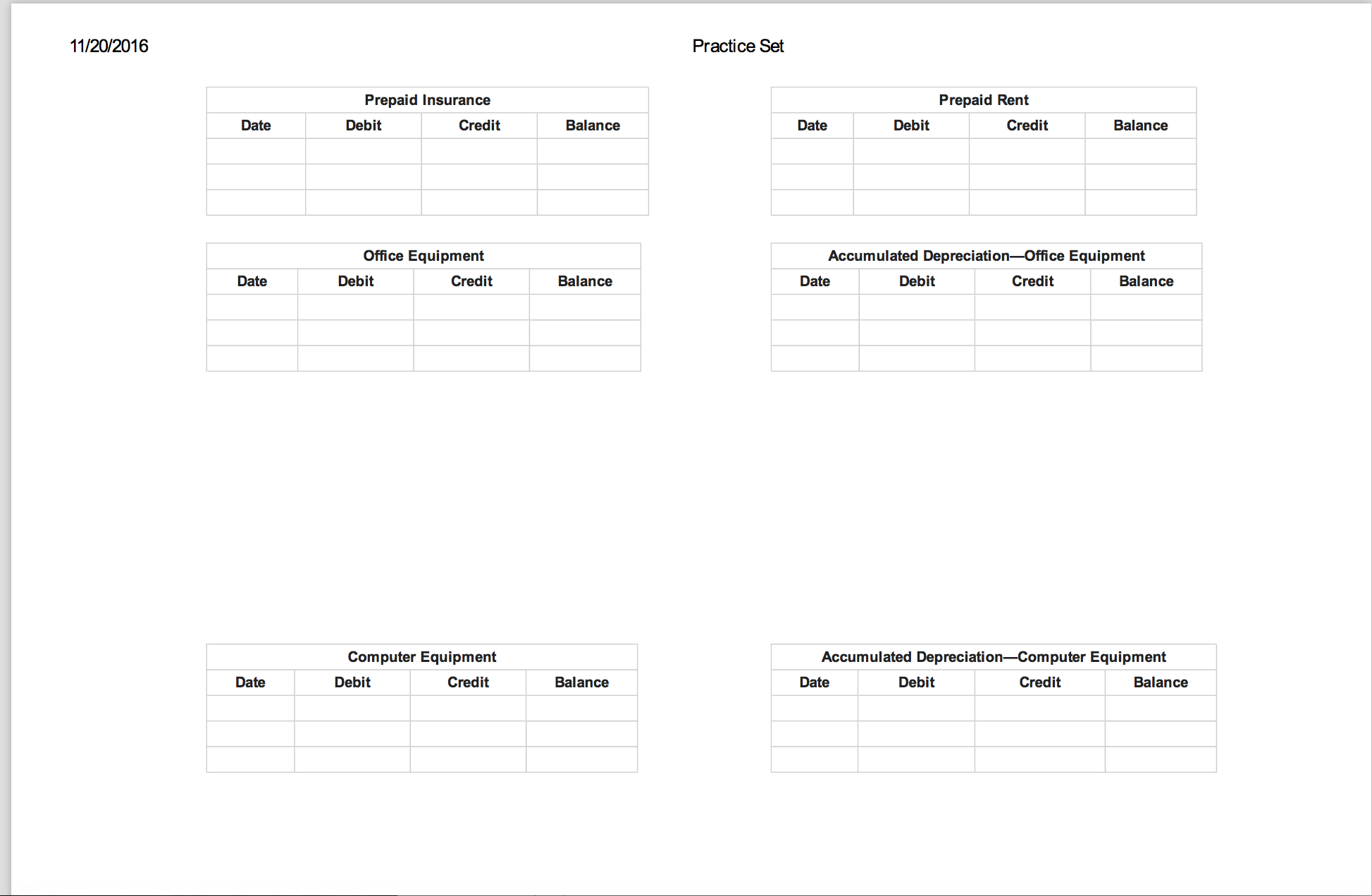 11/20/2016

Practice Set

Prepaid Insurance

| Date | Debit | Credit | Balance |
|---|---|---|---|
| | | | |
| | | | |
| | | | |

Prepaid Rent

| Date | Debit | Credit | Balance |
|---|---|---|---|
| | | | |
| | | | |
| | | | |

Office Equipment

| Date | Debit | Credit | Balance |
|---|---|---|---|
| | | | |
| | | | |
| | | | |

Accumulated Depreciation—Office Equipment

| Date | Debit | Credit | Balance |
|---|---|---|---|
| | | | |
| | | | |
| | | | |

Computer Equipment

| Date | Debit | Credit | Balance |
|---|---|---|---|
| | | | |
| | | | |
| | | | |

Accumulated Depreciation—Computer Equipment

| Date | Debit | Credit | Balance |
|---|---|---|---|
| | | | |
| | | | |
| | | | |